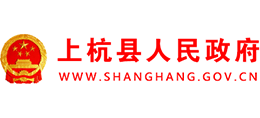 上杭县人民政府
WWW.SHANGHANG.GOV.CN